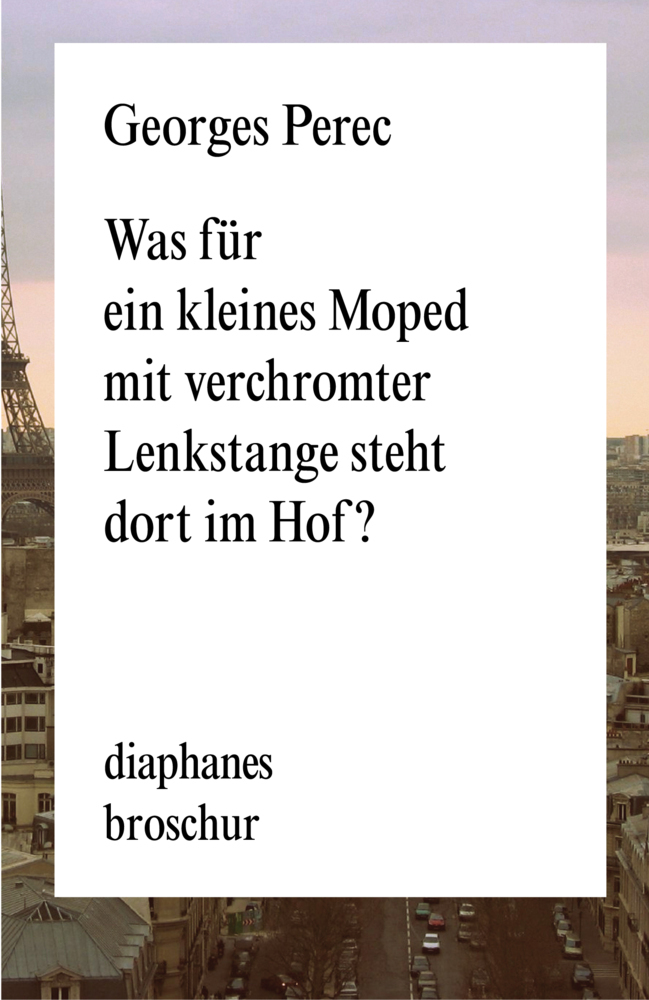 Georges Perec

Was für ein kleines Moped mit verchromter Lenkstange steht dort im Hof?

diaphanes
broschur